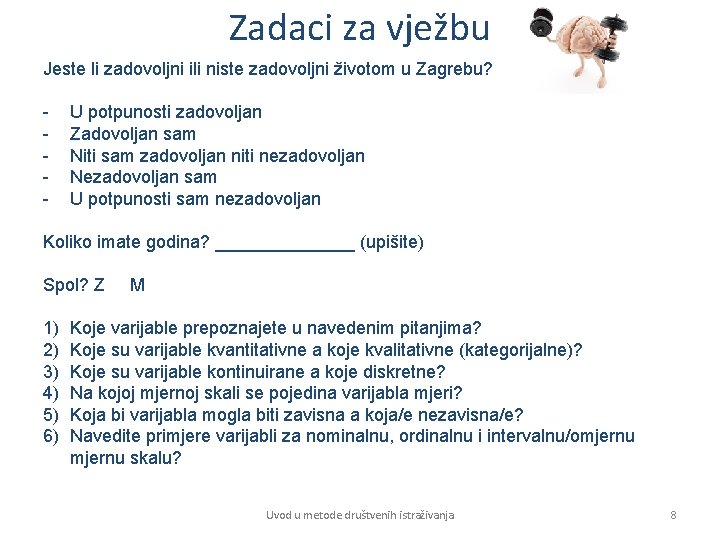 Zadaci za vježbu

Jeste li zadovoljni ili niste zadovoljni životom u Zagrebu?

- U potpunosti zadovoljan
- Zadovoljan sam
- Niti sam zadovoljan niti nezadovoljan
- Nezadovoljan sam
- U potpunosti sam nezadovoljan

Koliko imate godina? ______________ (upišite)

Spol? Z M

1) Koje varijable prepoznajete u navedenim pitanjima?
2) Koje su varijable kvantitativne a koje kvalitativne (kategorijalne)?
3) Koje su varijable kontinuirane a koje diskretne?
4) Na kojoj mjernoj skali se pojedina varijabla mjeri?
5) Koja bi varijabla mogla biti zavisna a koja/e nezavisna/e?
6) Navedite primjere varijabli za nominalnu, ordinalnu i intervalnu/omjernu mjernu skalu?

Uvod u metode društvenih istraživanja

8